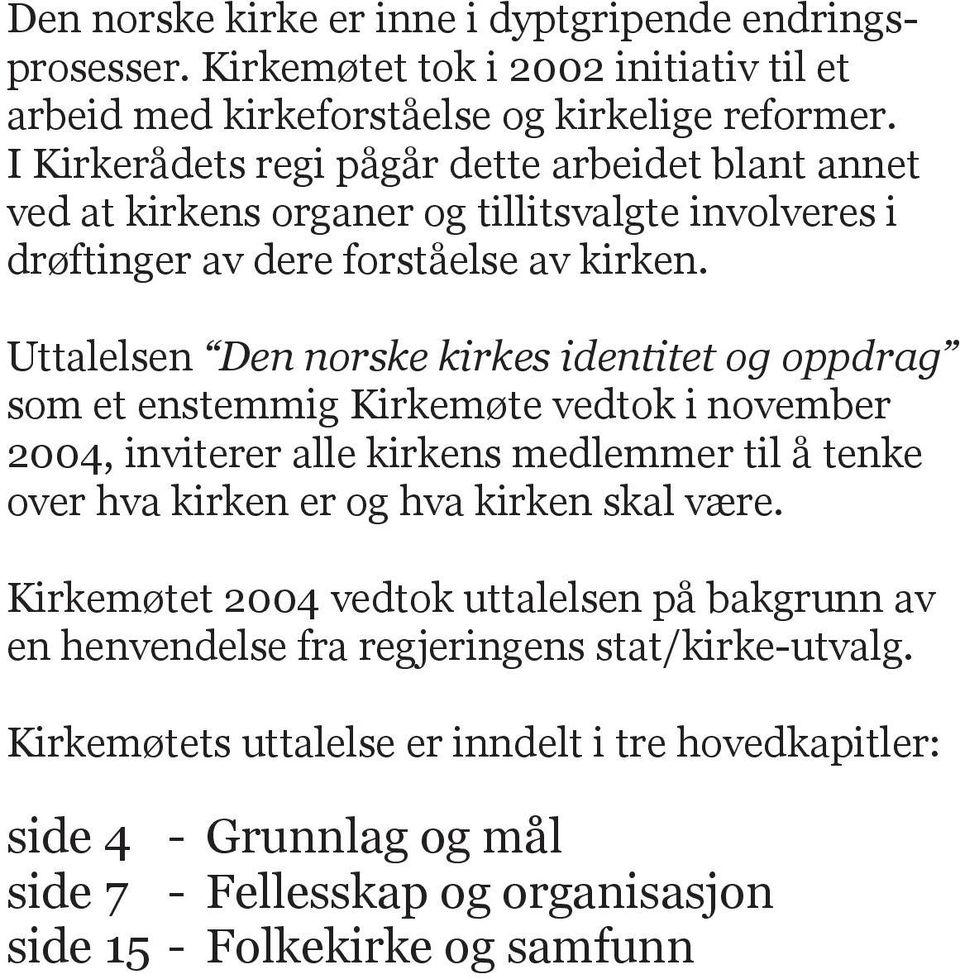 Den norske kirke er inne i dyptgripende endringsprosesser. Kirkemøtet tok i 2002 initiativ til et arbeid med kirkeforståelse og kirkelige reformer. I Kirkerådets regi pågår dette arbeidet blant annet ved at kirkens organer og tillitsvalgte involveres i drøftinger av dere forståelse av kirken.

Uttalelsen “Den norske kirkes identitet og oppdrag” som et enstemmig Kirkemøte vedtok i november 2004, inviterer alle kirkens medlemmer til å tenke over hva kirken er og hva kirken skal være.

Kirkemøtet 2004 vedtok uttalelsen på bakgrunn av en henvendelse fra regjeringens stat/kirke-utvalg.

Kirkemøtets uttalelse er inndelt i tre hovedkapitler:

side 4 - Grunnlag og mål
side 7 - Fellesskap og organisasjon
side 15 - Folkekirke og samfunn